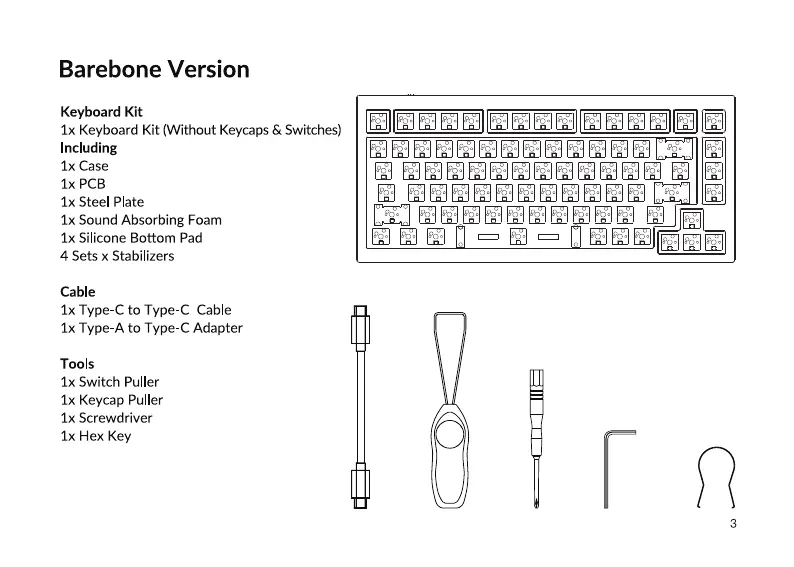 Barebone Version

Keyboard Kit
1x Keyboard Kit (Without Keycaps & Switches)
Including
1x Case
1x PCB
1x Steel Plate
1x Sound Absorbing Foam
1x Silicone Bottom Pad
4 Sets x Stabilizers

Cable
1x Type-C to Type-C Cable
1x Type-A to Type-C Adapter

Tools
1x Switch Puller
1x Keycap Puller
1x Screwdriver
1x Hex Key

3